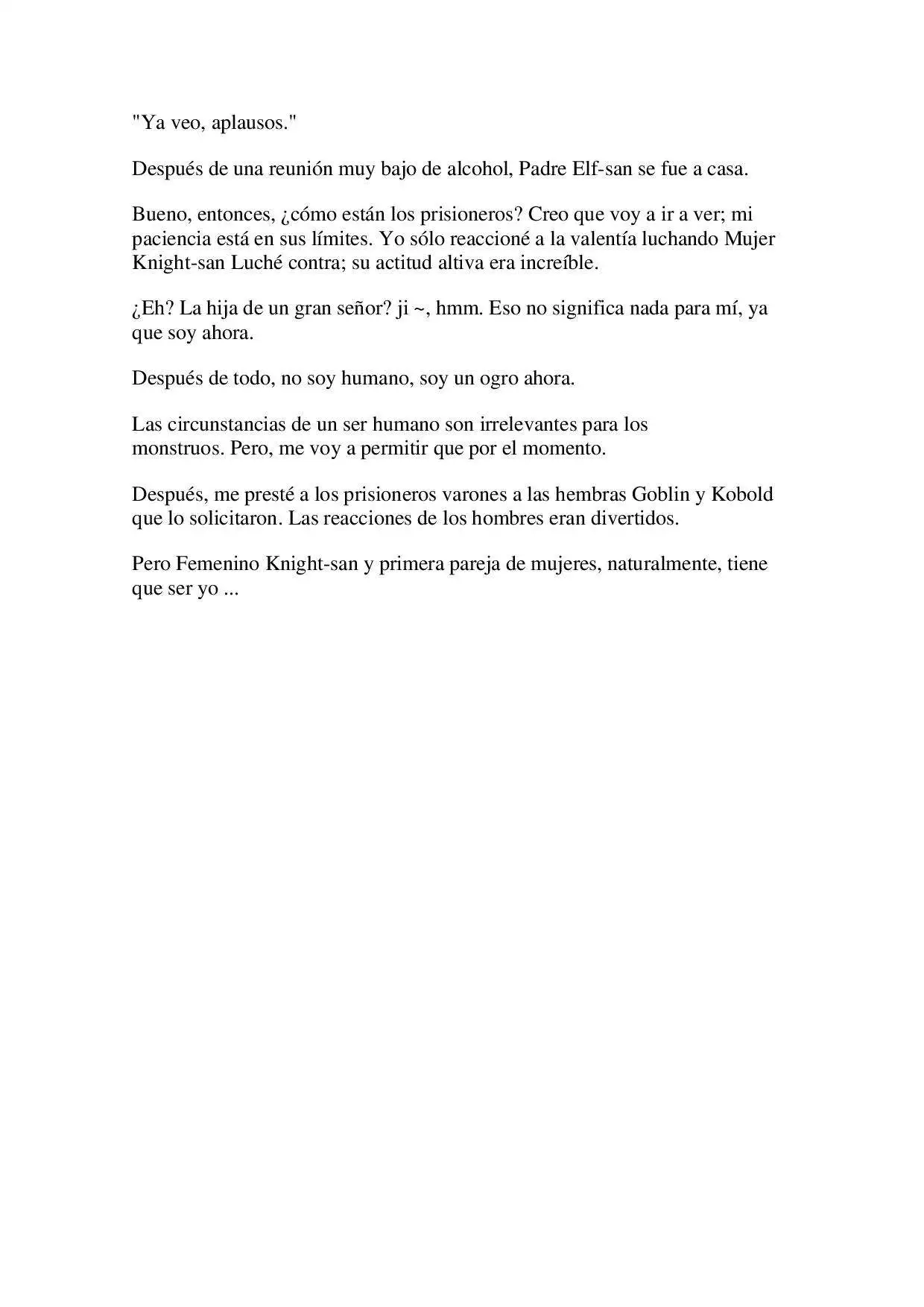 "Ya veo, aplausos."

Después de una reunión muy bajo de alcohol, Padre Elf-san se fue a casa.

Bueno, entonces, ¿cómo están los prisioneros? Creo que voy a ir a ver; mi paciencia está en sus límites. Yo sólo reaccioné a la valentía luchando Mujer Knight-san Luché contra; su actitud altiva era increíble.

¿Eh? La hija de un gran señor? ji ~, hmm. Eso no significa nada para mí, ya que soy ahora.

Después de todo, no soy humano, soy un ogro ahora.

Las circunstancias de un ser humano son irrelevantes para los monstruos. Pero, me voy a permitir que por el momento.

Después, me presté a los prisioneros varones a las hembras Goblin y Kobold que lo solicitaron. Las reacciones de los hombres eran divertidos.

Pero Femenino Knight-san y primera pareja de mujeres, naturalmente, tiene que ser yo ...